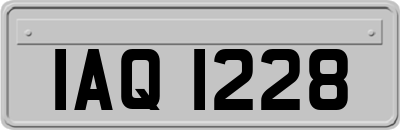 IAQ 1228